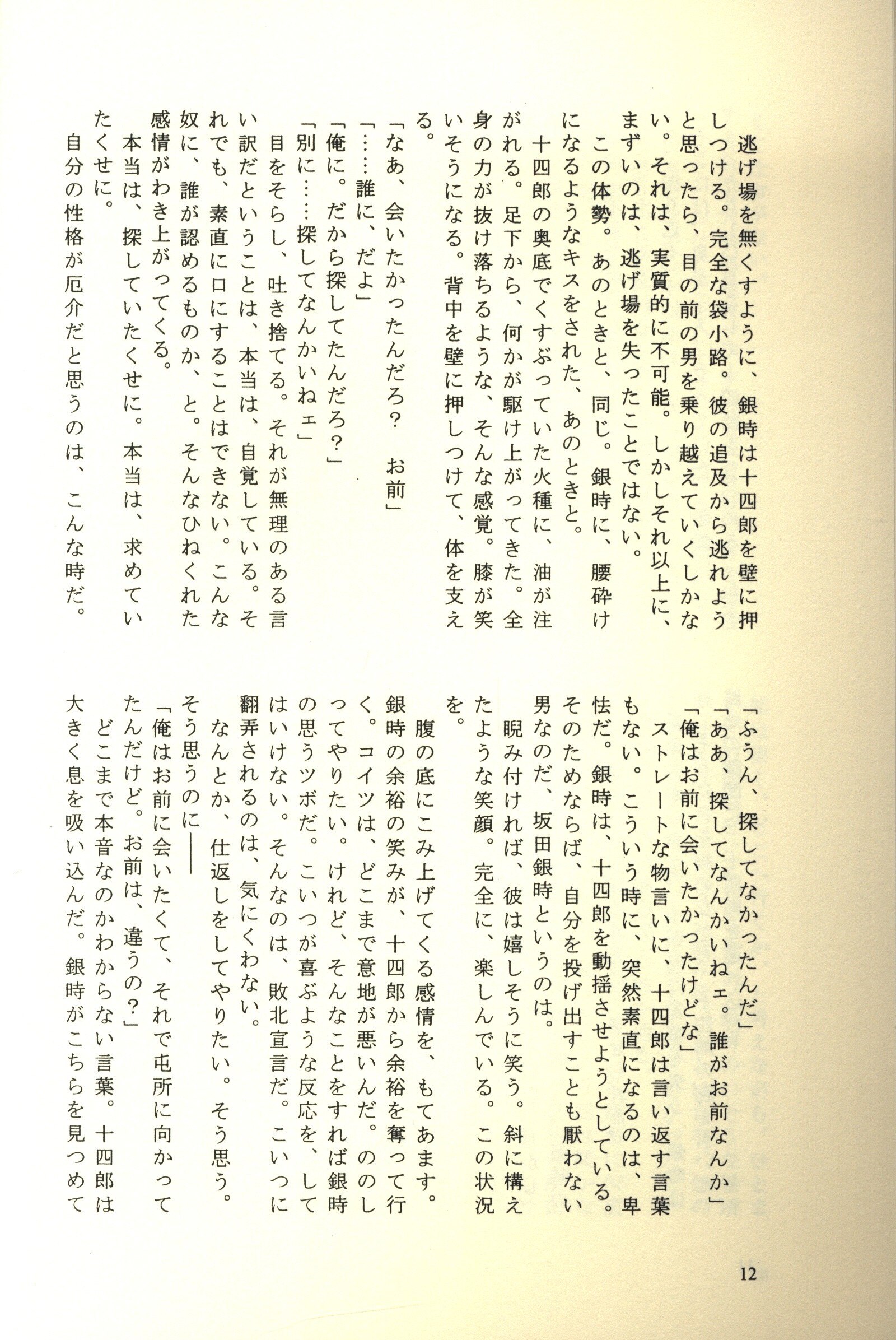 逃げ場を無くすように、銀時は十四郎を壁に押しつける。完全な袋小路。彼の追及から逃れようと思ったら、目の前の男を乗り越えていくしかない。それは、実質的に不可能。しかしそれ以上に、まずいのは、逃げ場を失ったことではない。

この体勢。あのときと、同じ。銀時に、腰砕けになるようなキスをされた、あのときと。

十四郎の奥底でくすぶっていた火種に、油が注がれる。足下から、何かが駆け上がってきた。全身の力が抜け落ちるような、そんな感覚。膝が笑いそうになる。背中を壁に押しつけて、体を支える。

「なあ、会いたかったんだろ？　お前」

「……誰に、だよ」

「俺に。だから探してたんだろ？」

「別に……探してなんかいねェ」

目をそらし、吐き捨てる。それが無理のある言い訳だということは、本当は、自覚している。それでも、素直に口にすることはできない。こんな奴に、誰が認めるものか、と。そんなひねくれた感情がわき上がってくる。

本当は、探していたくせに。本当は、求めていたくせに。

自分の性格が厄介だと思うのは、こんな時だ。

「ふうん、探してなかったんだ」

「ああ、探してなんかいねェ。誰がお前なんか」

「俺はお前に会いたかったけどな」

ストレートな物言いに、十四郎は言い返す言葉もない。こういう時に、突然素直になるのは、卑怯だ。銀時は、十四郎を動揺させようとしている。そのためならば、自分を投げ出すことも厭わない男なのだ、坂田銀時というのは。

睨み付ければ、彼は嬉しそうに笑う。斜に構えたような笑顔。完全に、楽しんでいる。この状況を。

腹の底にこみ上げてくる感情を、もてあます。銀時の余裕の笑みが、十四郎から余裕を奪って行く。コイツは、どこまで意地が悪いんだ。ののしってやりたい。けれど、そんなことをすれば銀時の思うツボだ。こいつが喜ぶような反応を、してはいけない。そんなのは、敗北宣言だ。こいつに翻弄されるのは、気にくわない。

なんとか、仕返しをしてやりたい。そう思う。そう思うのに――

「俺はお前に会いたくて、それで屯所に向かってたんだけど。お前は、違うの？」

どこまで本音なのかわからない言葉。十四郎は大きく息を吸い込んだ。銀時がこちらを見つめて

12